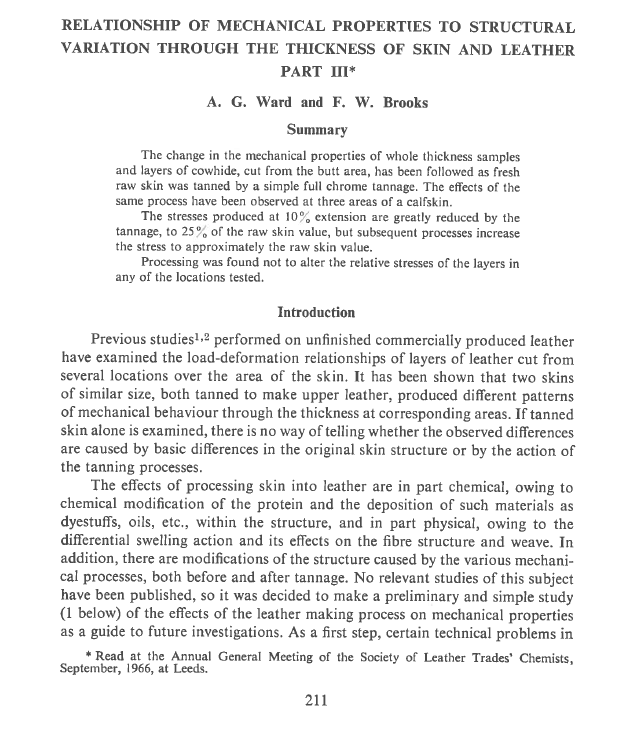 RELATIONSHIP OF MECHANICAL PROPERTIES TO STRUCTURAL VARIATION THROUGH THE THICKNESS OF SKIN AND LEATHER PART III*

A. G. Ward and F. W. Brooks

Summary

The change in the mechanical properties of whole thickness samples and layers of cowhide, cut from the butt area, has been followed as fresh raw skin was tanned by a simple full chrome tannage. The effects of the same process have been observed at three areas of a calfskin.

The stresses produced at 10% extension are greatly reduced by the tannage, to 25% of the raw skin value, but subsequent processes increase the stress to approximately the raw skin value.

Processing was found not to alter the relative stresses of the layers in any of the locations tested.

Introduction

Previous studies$^{1,2}$ performed on unfinished commercially produced leather have examined the load-deformation relationships of layers of leather cut from several locations over the area of the skin. It has been shown that two skins of similar size, both tanned to make upper leather, produced different patterns of mechanical behaviour through the thickness at corresponding areas. If tanned skin alone is examined, there is no way of telling whether the observed differences are caused by basic differences in the original skin structure or by the action of the tanning processes.

The effects of processing skin into leather are in part chemical, owing to chemical modification of the protein and the deposition of such materials as dyestuffs, oils, etc., within the structure, and in part physical, owing to the differential swelling action and its effects on the fibre structure and weave. In addition, there are modifications of the structure caused by the various mechanical processes, both before and after tannage. No relevant studies of this subject have been published, so it was decided to make a preliminary and simple study (1 below) of the effects of the leather making process on mechanical properties as a guide to future investigations. As a first step, certain technical problems in

* Read at the Annual General Meeting of the Society of Leather Trades' Chemists, September, 1966, at Leeds.

211